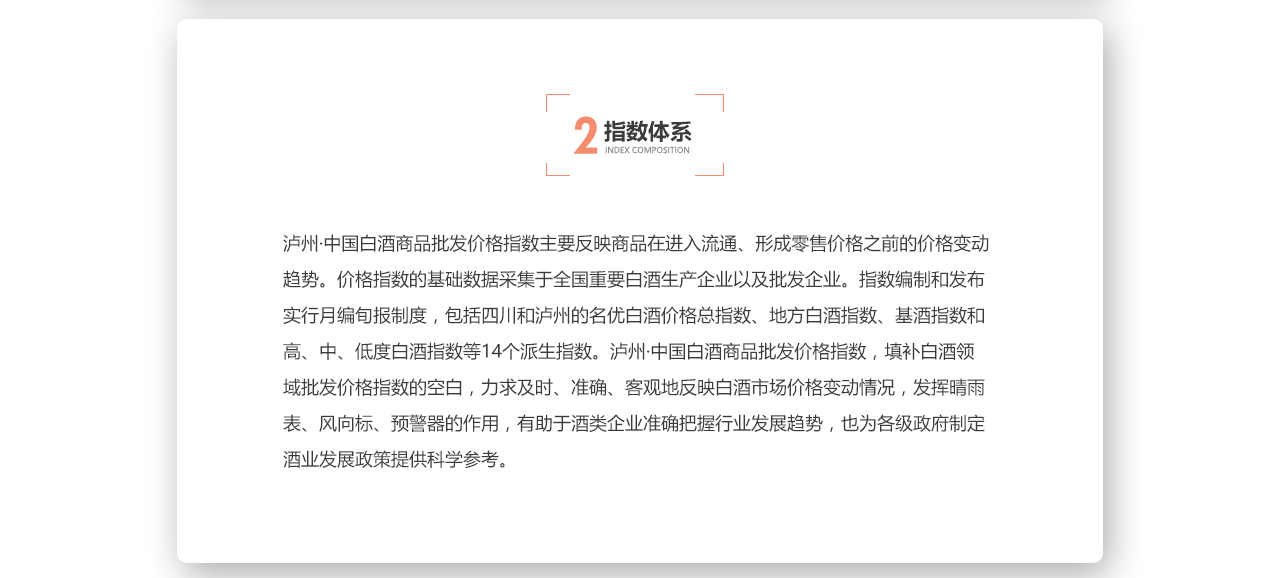 2 指数体系
INDEX COMPOSITION

泸州·中国白酒商品批发价格指数主要反映商品在进入流通、形成零售价格之前的价格变动趋势。价格指数的基础数据采集于全国重要白酒生产企业以及批发企业。指数编制和发布实行月编旬报制度，包括四川和泸州的名优白酒价格总指数、地方白酒指数、基酒指数和高、中、低度白酒指数等14个派生指数。泸州·中国白酒商品批发价格指数，填补白酒领域批发价格指数的空白，力求及时、准确、客观地反映白酒市场价格变动情况，发挥晴雨表、风向标、预警器的作用，有助于酒类企业准确把握行业发展趋势，也为各级政府制定酒业发展政策提供科学参考。